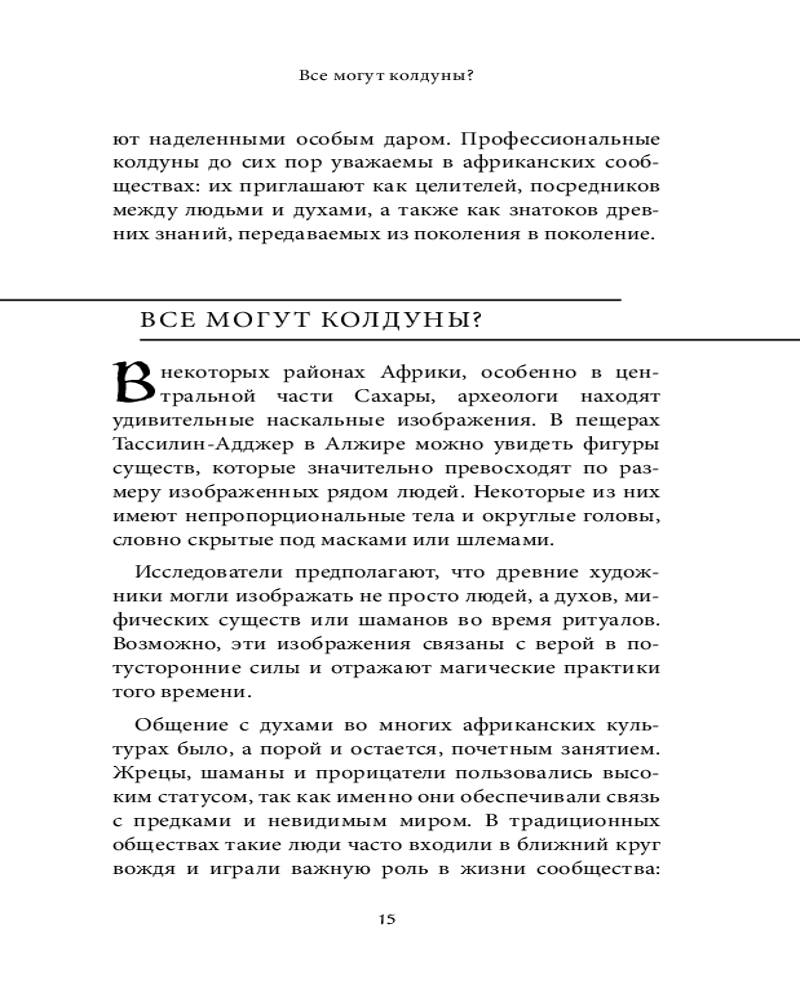 Все могут колдуны?

ют наделенными особым даром. Профессиональные колдуны до сих пор уважаемы в африканских сообществах: их приглашают как целителей, посредников между людьми и духами, а также как знатоков древних знаний, передаваемых из поколения в поколение.

ВСЕ МОГУТ КОЛДУНЫ?

В некоторых районах Африки, особенно в центральной части Сахары, археологи находят удивительные наскальные изображения. В пещерах Тассилин-Адджер в Алжире можно увидеть фигуры существ, которые значительно превосходят по размеру изображенных рядом людей. Некоторые из них имеют непропорциональные тела и округлые головы, словно скрытые под масками или шлемами.

Исследователи предполагают, что древние художники могли изображать не просто людей, а духов, мифических существ или шаманов во время ритуалов. Возможно, эти изображения связаны с верой в потусторонние силы и отражают магические практики того времени.

Общение с духами во многих африканских культурах было, а порой и остается, почетным занятием. Жрецы, шаманы и прорицатели пользовались высоким статусом, так как именно они обеспечивали связь с предками и невидимым миром. В традиционных обществах такие люди часто входили в ближний круг вождя и играли важную роль в жизни сообщества:

15